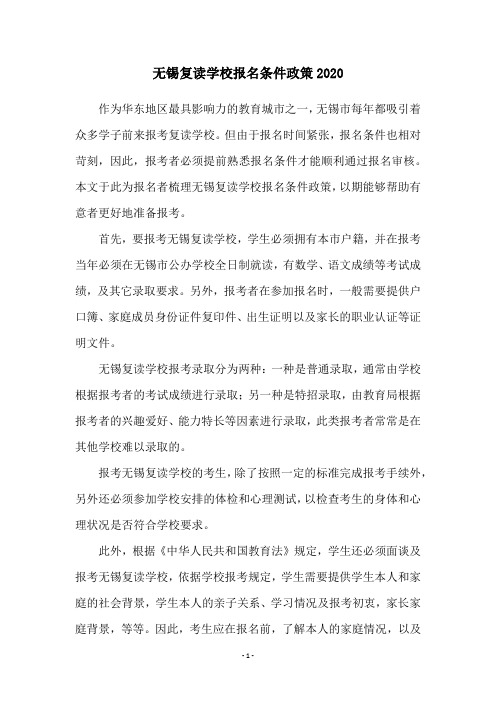 无锡复读学校报名条件政策2020

作为华东地区最具影响力的教育城市之一，无锡市每年都吸引着众多学子前来报考复读学校。但由于报名时间紧张，报名条件也相对苛刻，因此，报考者必须提前熟悉报名条件才能顺利通过报名审核。本文于此为报名者梳理无锡复读学校报名条件政策，以期能够帮助有意者更好地准备报考。

首先，要报考无锡复读学校，学生必须拥有本市户籍，并在报考当年必须在无锡市公办学校全日制就读，有数学、语文成绩等考试成绩，及其它录取要求。另外，报考者在参加报名时，一般需要提供户口簿、家庭成员身份证件复印件、出生证明以及家长的职业认证等证明文件。

无锡复读学校报考录取分为两种：一种是普通录取，通常由学校根据报考者的考试成绩进行录取；另一种是特招录取，由教育局根据报考者的兴趣爱好、能力特长等因素进行录取，此类报考者常常是在其他学校难以录取的。

报考无锡复读学校的考生，除了按照一定的标准完成报考手续外，另外还必须参加学校安排的体检和心理测试，以检查考生的身体和心理状况是否符合学校要求。

此外，根据《中华人民共和国教育法》规定，学生还必须面谈及报考无锡复读学校，依据学校报考规定，学生需要提供学生本人和家庭的社会背景，学生本人的亲子关系、学习情况及报考初衷，家长家庭背景，等等。因此，考生应在报名前，了解本人的家庭情况，以及

- 1 -